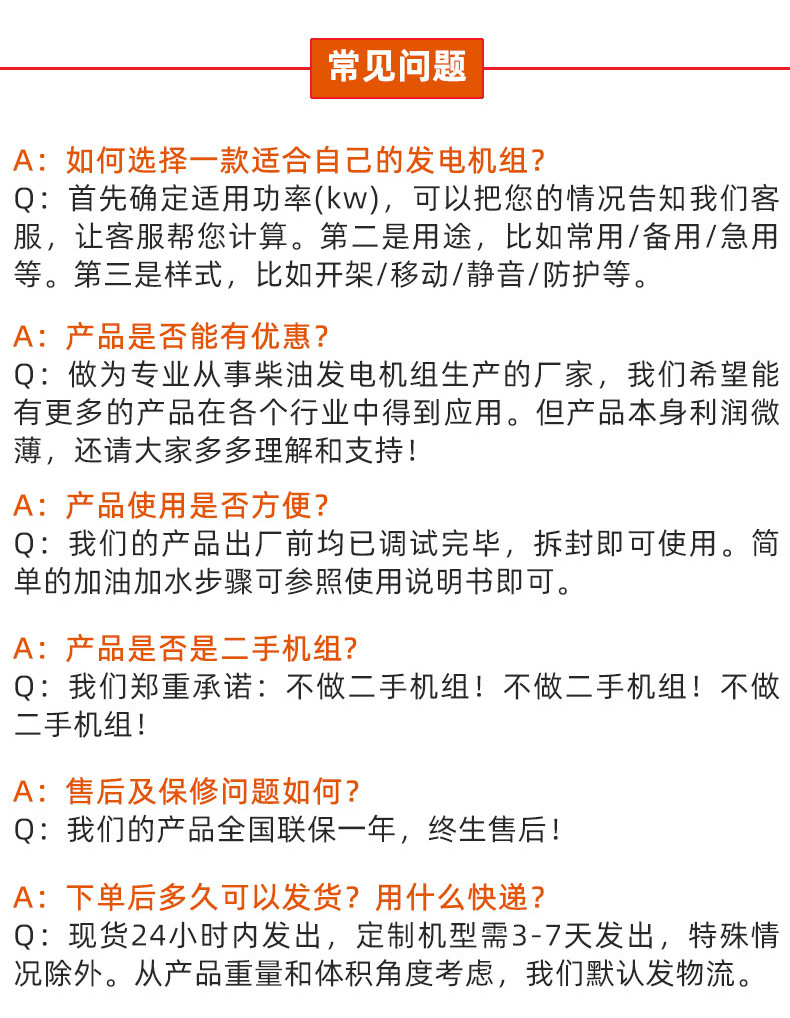 常见问题

A：如何选择一款适合自己的发电机组？
Q：首先确定适用功率(kw)，可以把您的情况告知我们客服，让客服帮您计算。第二是用途，比如常用/备用/急用等。第三是样式，比如开架/移动/静音/防护等。

A：产品是否能有优惠？
Q：做为专业从事柴油发电机组生产的厂家，我们希望能有更多的产品在各个行业中得到应用。但产品本身利润微薄，还请大家多多理解和支持！

A：产品使用是否方便？
Q：我们的产品出厂前均已调试完毕，拆封即可使用。简单的加油加水步骤可参照使用说明书即可。

A：产品是否是二手机组？
Q：我们郑重承诺：不做二手机组！不做二手机组！不做二手机组！

A：售后及保修问题如何？
Q：我们的产品全国联保一年，终生售后！

A：下单后多久可以发货？用什么快递？
Q：现货24小时内发出，定制机型需3-7天发出，特殊情况除外。从产品重量和体积角度考虑，我们默认发物流。